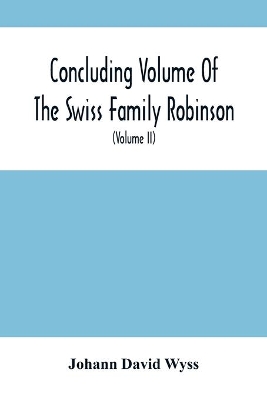 Concluding Volume Of The Swiss Family Robinson

(Volume II)

Johann David Wyss